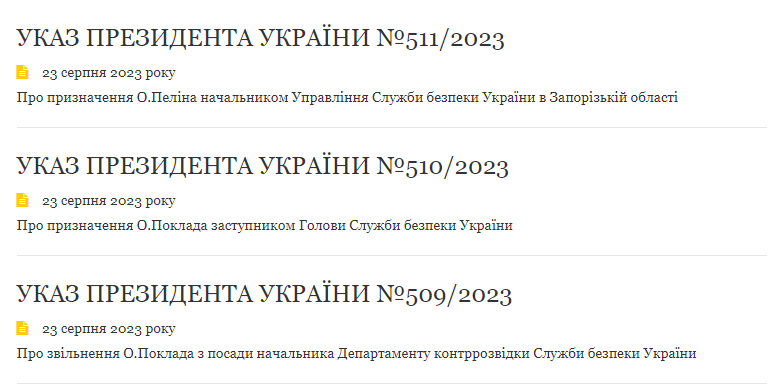 УКАЗ ПРЕЗИДЕНТА УКРАЇНИ №511/2023

23 серпня 2023 року

Про призначення О.Пеліна начальником Управління Служби безпеки України в Запорізькій області

УКАЗ ПРЕЗИДЕНТА УКРАЇНИ №510/2023

23 серпня 2023 року

Про призначення О.Поклада заступником Голови Служби безпеки України

УКАЗ ПРЕЗИДЕНТА УКРАЇНИ №509/2023

23 серпня 2023 року

Про звільнення О.Поклада з посади начальника Департаменту контррозвідки Служби безпеки України